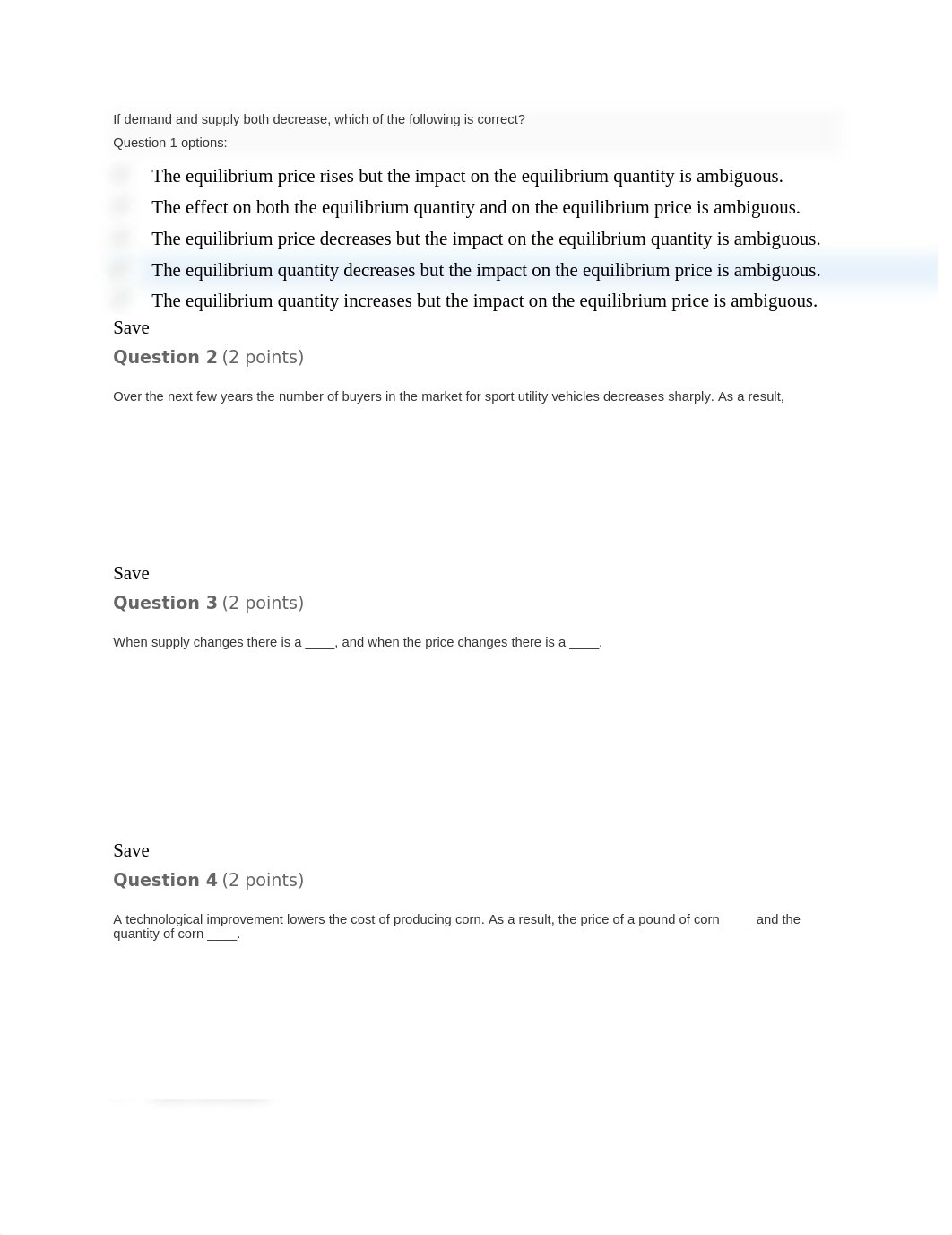 If demand and supply both decrease, which of the following is correct?
Question 1 options:

The equilibrium price rises but the impact on the equilibrium quantity is ambiguous.
The effect on both the equilibrium quantity and on the equilibrium price is ambiguous.
The equilibrium price decreases but the impact on the equilibrium quantity is ambiguous.
The equilibrium quantity decreases but the impact on the equilibrium price is ambiguous.
The equilibrium quantity increases but the impact on the equilibrium price is ambiguous.

Save
Question 2 (2 points)

Over the next few years the number of buyers in the market for sport utility vehicles decreases sharply. As a result,

Save
Question 3 (2 points)

When supply changes there is a ____, and when the price changes there is a ____.

Save
Question 4 (2 points)

A technological improvement lowers the cost of producing corn. As a result, the price of a pound of corn ____ and the quantity of corn ____.